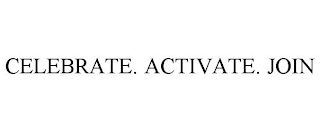 CELEBRATE. ACTIVATE. JOIN